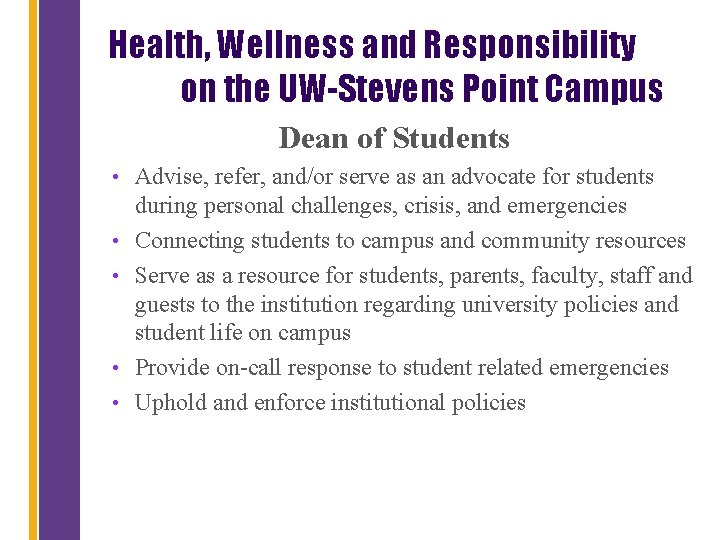 Health, Wellness and Responsibility on the UW-Stevens Point Campus

Dean of Students

• Advise, refer, and/or serve as an advocate for students during personal challenges, crisis, and emergencies
• Connecting students to campus and community resources
• Serve as a resource for students, parents, faculty, staff and guests to the institution regarding university policies and student life on campus
• Provide on-call response to student related emergencies
• Uphold and enforce institutional policies